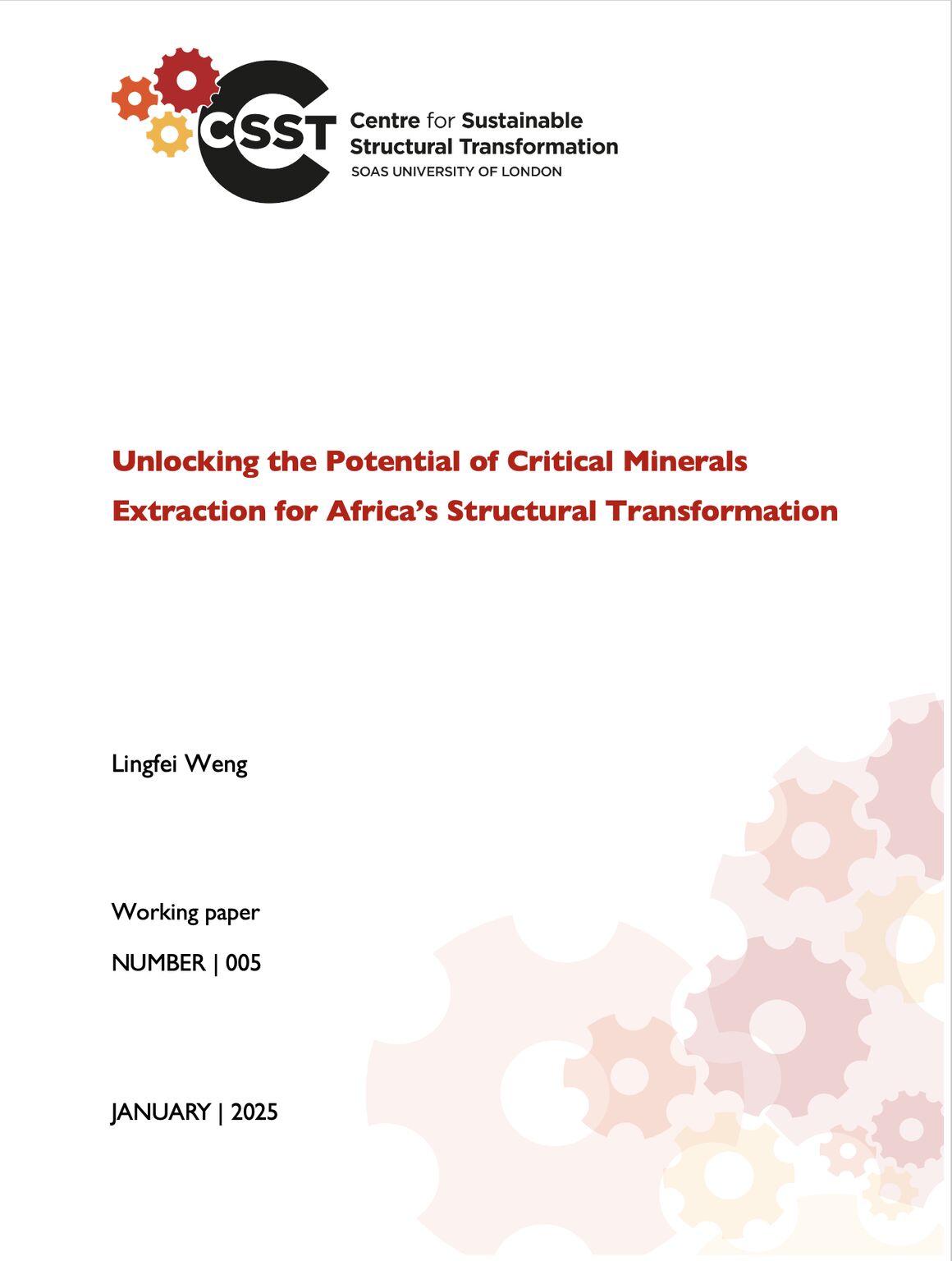 CSST Centre for Sustainable Structural Transformation
SOAS UNIVERSITY OF LONDON

Unlocking the Potential of Critical Minerals Extraction for Africa's Structural Transformation

Lingfei Weng

Working paper

NUMBER | 005

JANUARY | 2025